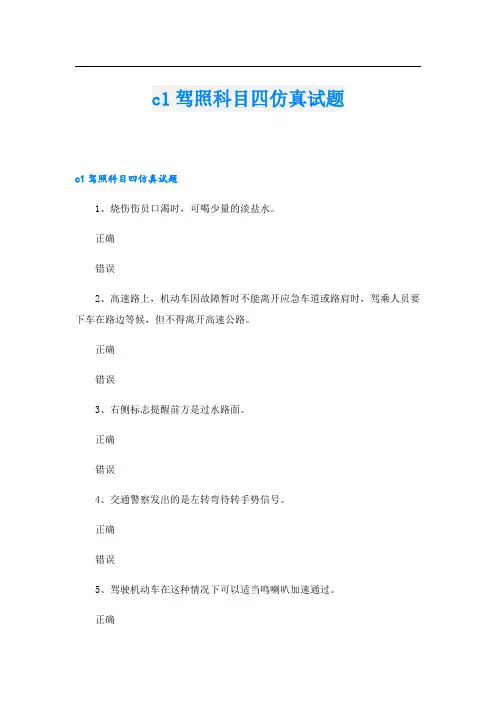 c1 驾照科目四仿真试题

c1 驾照科目四仿真试题

1、烧伤伤员口渴时，可喝少量的淡盐水。

正确

错误

2、高速路上，机动车因故障暂时不能离开应急车道或路肩时，驾乘人员要下车在路边等候，但不得离开高速公路。

正确

错误

3、右侧标志提醒前方是过水路面。

正确

错误

4、交通警察发出的是左转弯待转手势信号。

正确

错误

5、驾驶机动车在这种情况下可以适当鸣喇叭加速通过。

正确